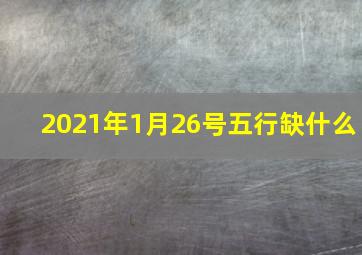 2021年1月26号五行缺什么